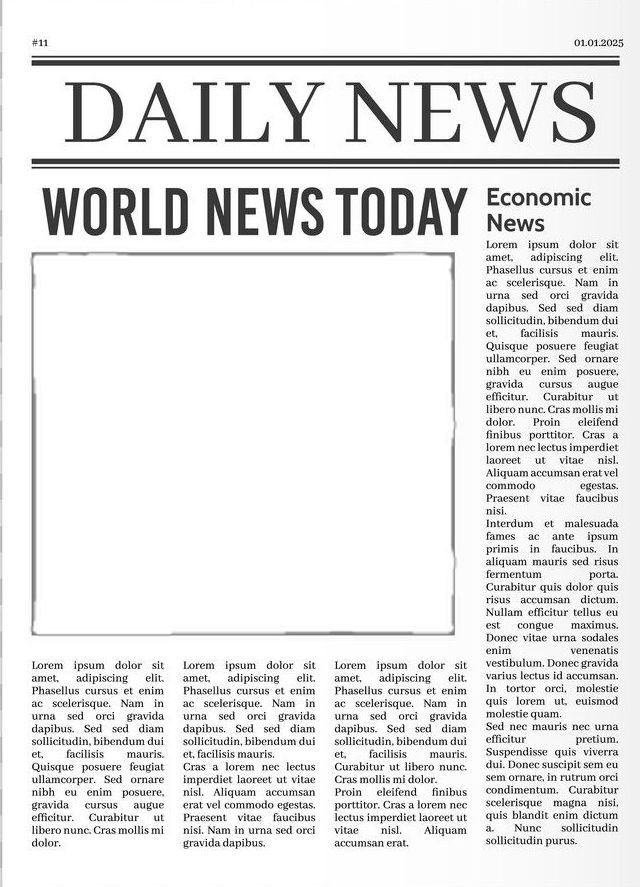 #11

01.01.2025

DAILY NEWS

WORLD NEWS TODAY

Lorem ipsum dolor sit amet, adipiscing elit. Phasellus cursus et enim ac scelerisque. Nam in urna sed orci gravida dapibus. Sed sed diam sollicitudin, bibendum dui et, facilisis mauris. Quisque posuere feugiat ullamcorper. Sed ornare nibh eu enim posuere, gravida cursus augue efficitur. Curabitur ut libero nunc. Cras mollis mi dolor.

Lorem ipsum dolor sit amet, adipiscing elit. Phasellus cursus et enim ac scelerisque. Nam in urna sed orci gravida dapibus. Sed sed diam sollicitudin, bibendum dui et, facilisis mauris.
Cras a lorem nec lectus imperdiet laoreet ut vitae nisl. Aliquam accumsan erat vel commodo egestas. Praesent vitae faucibus nisi. Nam in urna sed orci gravida dapibus.

Lorem ipsum dolor sit amet, adipiscing elit. Phasellus cursus et enim ac scelerisque. Nam in urna sed orci gravida dapibus. Sed sed diam sollicitudin, bibendum dui et, facilisis mauris. Curabitur ut libero nunc. Cras mollis mi dolor.
Proin eleifend finibus porttitor. Cras a lorem nec lectus imperdiet laoreet ut vitae nisl. Aliquam accumsan erat.

Economic News

Lorem ipsum dolor sit amet, adipiscing elit. Phasellus cursus et enim ac scelerisque. Nam in urna sed orci gravida dapibus. Sed sed diam sollicitudin, bibendum dui et, facilisis mauris. Quisque posuere feugiat ullamcorper. Sed ornare nibh eu enim posuere, gravida cursus augue efficitur. Curabitur ut libero nunc. Cras mollis mi dolor. Proin eleifend finibus porttitor. Cras a lorem nec lectus imperdiet laoreet ut vitae nisl. Aliquam accumsan erat vel commodo egestas. Praesent vitae faucibus nisi.
Interdum et malesuada fames ac ante ipsum primis in faucibus. In aliquam mauris sed risus fermentum porta. Curabitur quis dolor quis risus accumsan dictum. Nullam efficitur tellus eu est congue maximus. Donec vitae urna sodales enim venenatis vestibulum. Donec gravida varius lectus id accumsan. In tortor orci, molestie quis lorem ut, euismod molestie quam.
Sed nec mauris nec urna efficitur pretium. Suspendisse quis viverra dui. Donec suscipit sem eu sem ornare, in rutrum orci condimentum. Curabitur scelerisque magna nisi, quis blandit enim dictum a. Nunc sollicitudin sollicitudin purus.